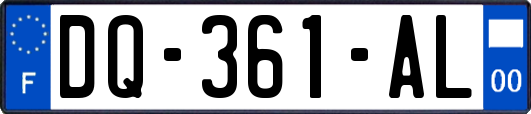 F
DQ-361-AL
00